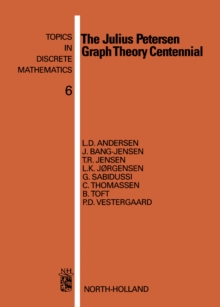 TOPICS
IN
DISCRETE
MATHEMATICS
6

The Julius Petersen
Graph Theory Centennial

L.D. ANDERSEN
J. BANG-JENSEN
T.R. JENSEN
L.K. JØRGENSEN
G. SABIDUSSI
C. THOMASSEN
B. TOFT
P.D. VESTERGAARD

NH

NORTH-HOLLAND